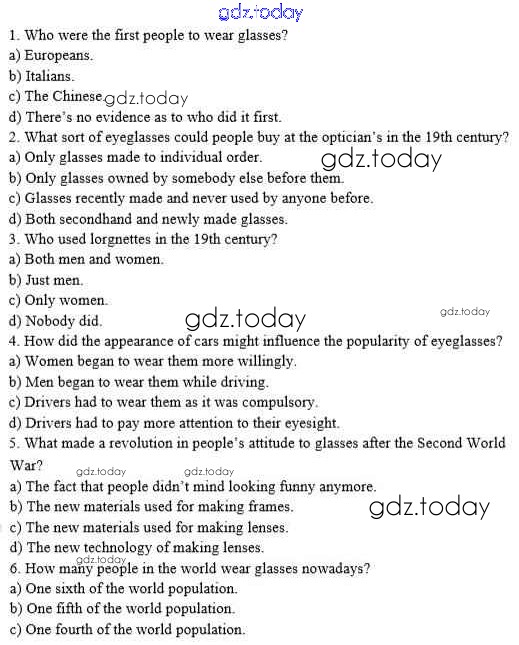 1. Who were the first people to wear glasses?
a) Europeans.
b) Italians.
c) The Chinese.
d) There's no evidence as to who did it first.
2. What sort of eyeglasses could people buy at the optician's in the 19th century?
a) Only glasses made to individual order.
b) Only glasses owned by somebody else before them.
c) Glasses recently made and never used by anyone before.
d) Both secondhand and newly made glasses.
3. Who used lorgnettes in the 19th century?
a) Both men and women.
b) Just men.
c) Only women.
d) Nobody did.
4. How did the appearance of cars might influence the popularity of eyeglasses?
a) Women began to wear them more willingly.
b) Men began to wear them while driving.
c) Drivers had to wear them as it was compulsory.
d) Drivers had to pay more attention to their eyesight.
5. What made a revolution in people's attitude to glasses after the Second World War?
a) The fact that people didn't mind looking funny anymore.
b) The new materials used for making frames.
c) The new materials used for making lenses.
d) The new technology of making lenses.
6. How many people in the world wear glasses nowadays?
a) One sixth of the world population.
b) One fifth of the world population.
c) One fourth of the world population.

gdz.today